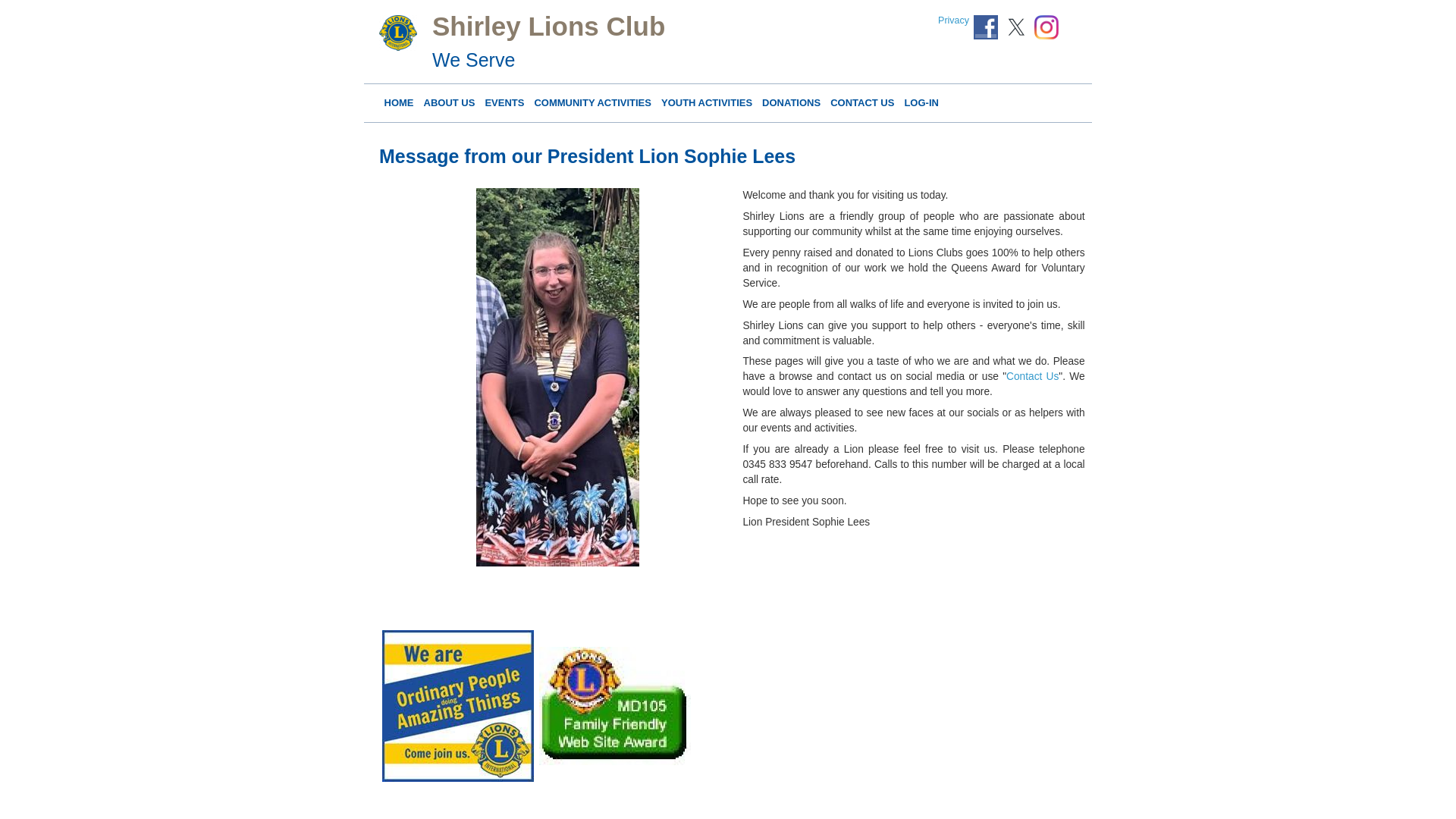 Shirley Lions Club
We Serve

Privacy

HOME ABOUT US EVENTS COMMUNITY ACTIVITIES YOUTH ACTIVITIES DONATIONS CONTACT US LOG-IN

Message from our President Lion Sophie Lees

Welcome and thank you for visiting us today.

Shirley Lions are a friendly group of people who are passionate about supporting our community whilst at the same time enjoying ourselves.

Every penny raised and donated to Lions Clubs goes 100% to help others and in recognition of our work we hold the Queens Award for Voluntary Service.

We are people from all walks of life and everyone is invited to join us.

Shirley Lions can give you support to help others - everyone's time, skill and commitment is valuable.

These pages will give you a taste of who we are and what we do. Please have a browse and contact us on social media or use "Contact Us". We would love to answer any questions and tell you more.

We are always pleased to see new faces at our socials or as helpers with our events and activities.

If you are already a Lion please feel free to visit us. Please telephone 0345 833 9547 beforehand. Calls to this number will be charged at a local call rate.

Hope to see you soon.

Lion President Sophie Lees

We are Ordinary People doing Amazing Things Come join us. LIONS INTERNATIONAL

LIONS MD105 Family Friendly Web Site Award